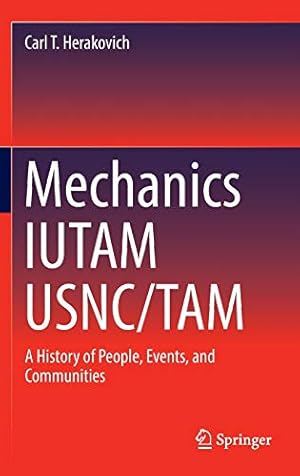 Carl T. Herakovich

Mechanics
IUTAM
USNC/TAM

A History of People, Events, and Communities

Springer